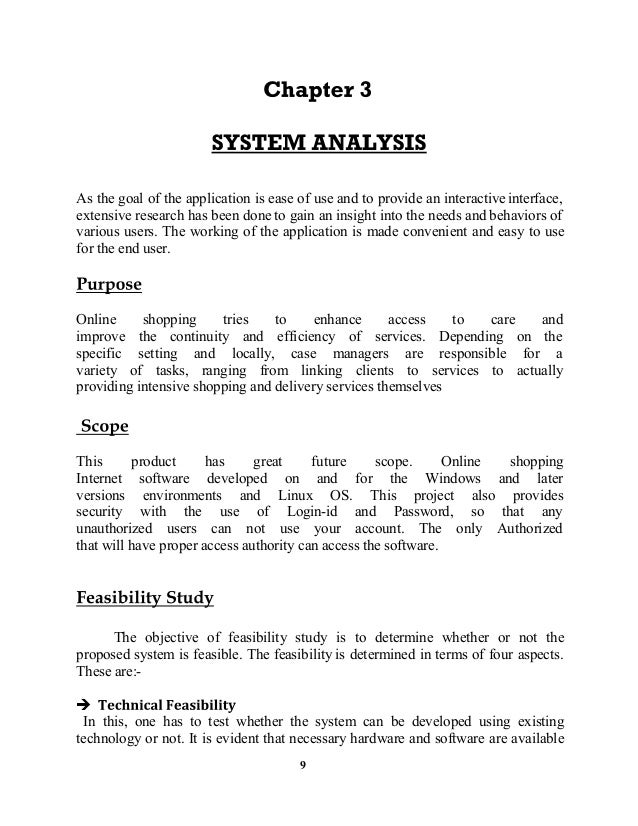 Chapter 3

SYSTEM ANALYSIS

As the goal of the application is ease of use and to provide an interactive interface, extensive research has been done to gain an insight into the needs and behaviors of various users. The working of the application is made convenient and easy to use for the end user.

Purpose

Online shopping tries to enhance access to care and improve the continuity and efficiency of services. Depending on the specific setting and locally, case managers are responsible for a variety of tasks, ranging from linking clients to services to actually providing intensive shopping and delivery services themselves

Scope

This product has great future scope. Online shopping Internet software developed on and for the Windows and later versions environments and Linux OS. This project also provides security with the use of Login-id and Password, so that any unauthorized users can not use your account. The only Authorized that will have proper access authority can access the software.

Feasibility Study

The objective of feasibility study is to determine whether or not the proposed system is feasible. The feasibility is determined in terms of four aspects. These are:-

→ Technical Feasibility
In this, one has to test whether the system can be developed using existing technology or not. It is evident that necessary hardware and software are available

9